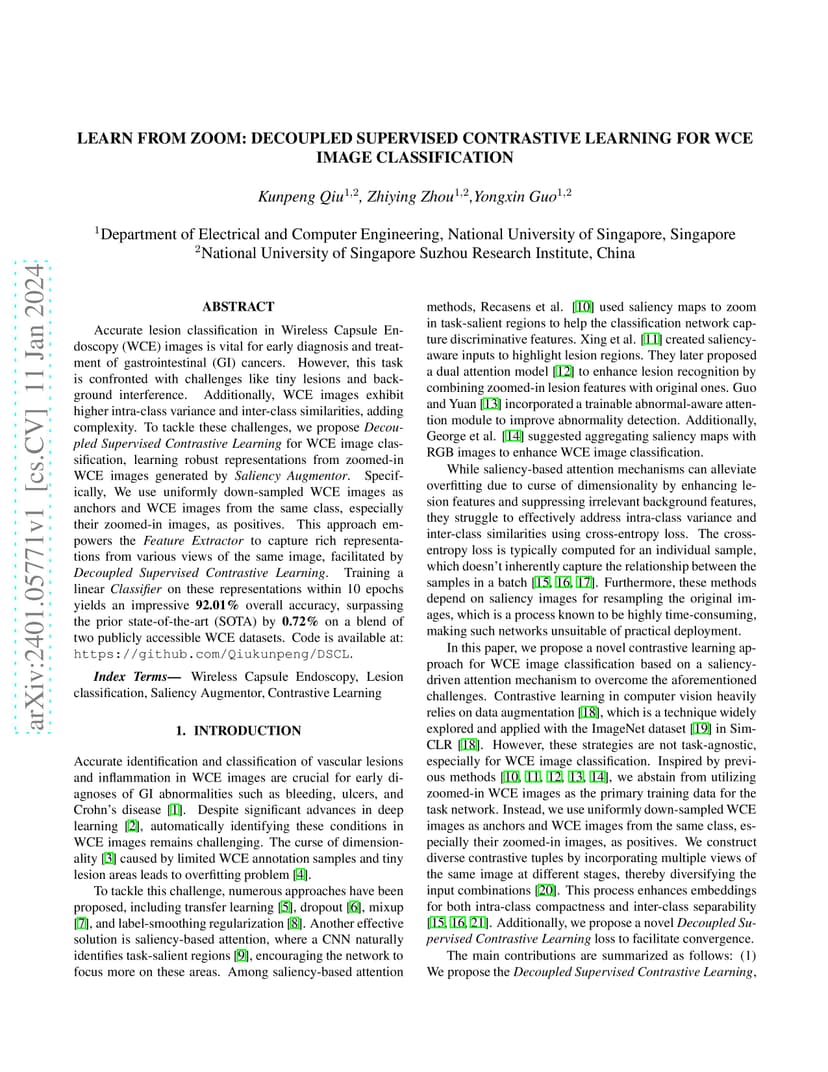 arXiv:2401.05771v1 [cs.CV] 11 Jan 2024

LEARN FROM ZOOM: DECOUPLED SUPERVISED CONTRASTIVE LEARNING FOR WCE IMAGE CLASSIFICATION

Kunpeng Qiu$^{1,2}$, Zhiying Zhou$^{1,2}$,Yongxin Guo$^{1,2}$

$^1$Department of Electrical and Computer Engineering, National University of Singapore, Singapore
$^2$National University of Singapore Suzhou Research Institute, China

ABSTRACT

Accurate lesion classification in Wireless Capsule Endoscopy (WCE) images is vital for early diagnosis and treatment of gastrointestinal (GI) cancers. However, this task is confronted with challenges like tiny lesions and background interference. Additionally, WCE images exhibit higher intra-class variance and inter-class similarities, adding complexity. To tackle these challenges, we propose Decoupled Supervised Contrastive Learning for WCE image classification, learning robust representations from zoomed-in WCE images generated by Saliency Augmentor. Specifically, We use uniformly down-sampled WCE images as anchors and WCE images from the same class, especially their zoomed-in images, as positives. This approach empowers the Feature Extractor to capture rich representations from various views of the same image, facilitated by Decoupled Supervised Contrastive Learning. Training a linear Classifier on these representations within 10 epochs yields an impressive 92.01% overall accuracy, surpassing the prior state-of-the-art (SOTA) by 0.72% on a blend of two publicly accessible WCE datasets. Code is available at: https://github.com/Qiukunpeng/DSCL.

Index Terms— Wireless Capsule Endoscopy, Lesion classification, Saliency Augmentor, Contrastive Learning

1. INTRODUCTION

Accurate identification and classification of vascular lesions and inflammation in WCE images are crucial for early diagnoses of GI abnormalities such as bleeding, ulcers, and Crohn's disease [1]. Despite significant advances in deep learning [2], automatically identifying these conditions in WCE images remains challenging. The curse of dimensionality [3] caused by limited WCE annotation samples and tiny lesion areas leads to overfitting problem [4].

To tackle this challenge, numerous approaches have been proposed, including transfer learning [5], dropout [6], mixup [7], and label-smoothing regularization [8]. Another effective solution is saliency-based attention, where a CNN naturally identifies task-salient regions [9], encouraging the network to focus more on these areas. Among saliency-based attention methods, Recasens et al. [10] used saliency maps to zoom in task-salient regions to help the classification network capture discriminative features. Xing et al. [11] created saliency-aware inputs to highlight lesion regions. They later proposed a dual attention model [12] to enhance lesion recognition by combining zoomed-in lesion features with original ones. Guo and Yuan [13] incorporated a trainable abnormal-aware attention module to improve abnormality detection. Additionally, George et al. [14] suggested aggregating saliency maps with RGB images to enhance WCE image classification.

While saliency-based attention mechanisms can alleviate overfitting due to curse of dimensionality by enhancing lesion features and suppressing irrelevant background features, they struggle to effectively address intra-class variance and inter-class similarities using cross-entropy loss. The cross-entropy loss is typically computed for an individual sample, which doesn't inherently capture the relationship between the samples in a batch [15, 16, 17]. Furthermore, these methods depend on saliency images for resampling the original images, which is a process known to be highly time-consuming, making such networks unsuitable of practical deployment.

In this paper, we propose a novel contrastive learning approach for WCE image classification based on a saliency-driven attention mechanism to overcome the aforementioned challenges. Contrastive learning in computer vision heavily relies on data augmentation [18], which is a technique widely explored and applied with the ImageNet dataset [19] in SimCLR [18]. However, these strategies are not task-agnostic, especially for WCE image classification. Inspired by previous methods [10, 11, 12, 13, 14], we abstain from utilizing zoomed-in WCE images as the primary training data for the task network. Instead, we use uniformly down-sampled WCE images as anchors and WCE images from the same class, especially their zoomed-in images, as positives. We construct diverse contrastive tuples by incorporating multiple views of the same image at different stages, thereby diversifying the input combinations [20]. This process enhances embeddings for both intra-class compactness and inter-class separability [15, 16, 21]. Additionally, we propose a novel Decoupled Supervised Contrastive Learning loss to facilitate convergence.

The main contributions are summarized as follows: (1) We propose the Decoupled Supervised Contrastive Learning,